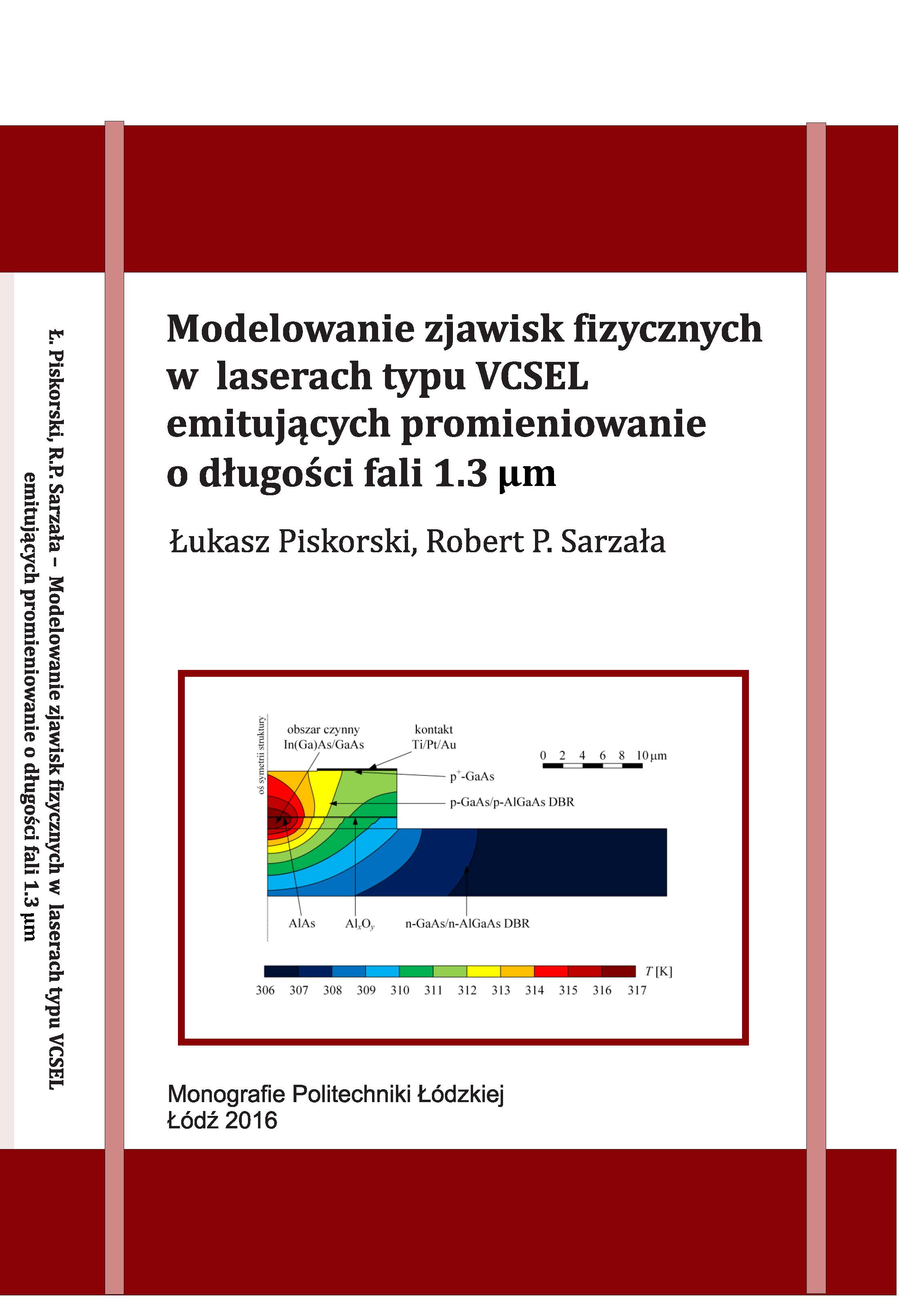 Ł. Piskorski, R.P. Sarzała – Modelowanie zjawisk fizycznych w laserach typu VCSEL emitujących promieniowanie o długości fali 1.3 µm

Modelowanie zjawisk fizycznych w laserach typu VCSEL emitujących promieniowanie o długości fali 1.3 µm

Łukasz Piskorski, Robert P. Sarzała

oś symetrii struktury

obszar czynny In(Ga)As/GaAs

kontakt Ti/Pt/Au

0 2 4 6 8 10 µm

$p^+$-GaAs

p-GaAs/p-AlGaAs DBR

AlAs

$Al_xO_y$

n-GaAs/n-AlGaAs DBR

$T$ [K]

306 307 308 309 310 311 312 313 314 315 316 317

Monografie Politechniki Łódzkiej
Łódź 2016